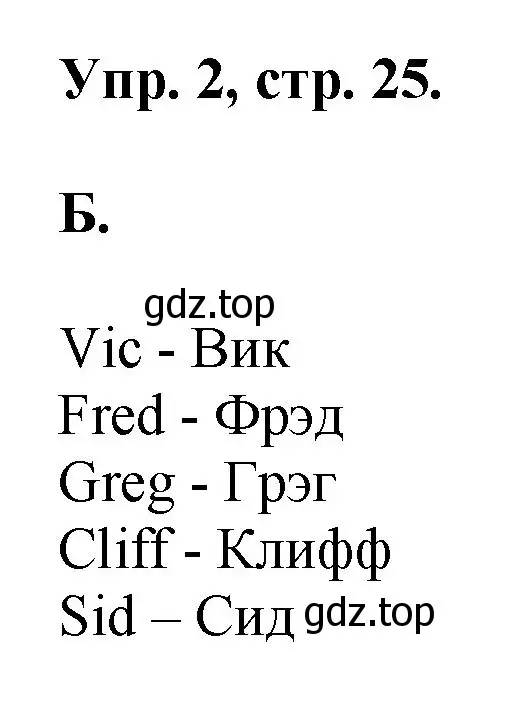 Упр. 2, стр. 25.

Б.

gdz.top

Vic - Вик
Fred - Фрэд
Greg - Грэг
Cliff - Клифф
Sid – Сид gdz.top